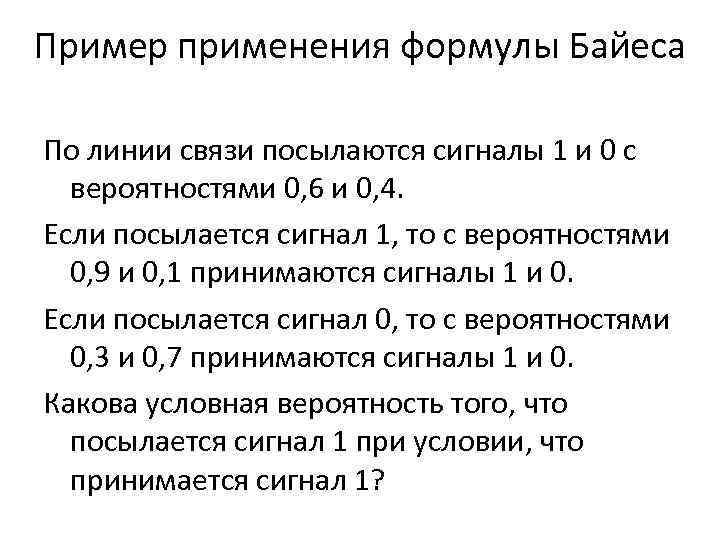 Пример применения формулы Байеса

По линии связи посылаются сигналы 1 и 0 с вероятностями 0,6 и 0,4.

Если посылается сигнал 1, то с вероятностями 0,9 и 0,1 принимаются сигналы 1 и 0.

Если посылается сигнал 0, то с вероятностями 0,3 и 0,7 принимаются сигналы 1 и 0.

Какова условная вероятность того, что посылается сигнал 1 при условии, что принимается сигнал 1?